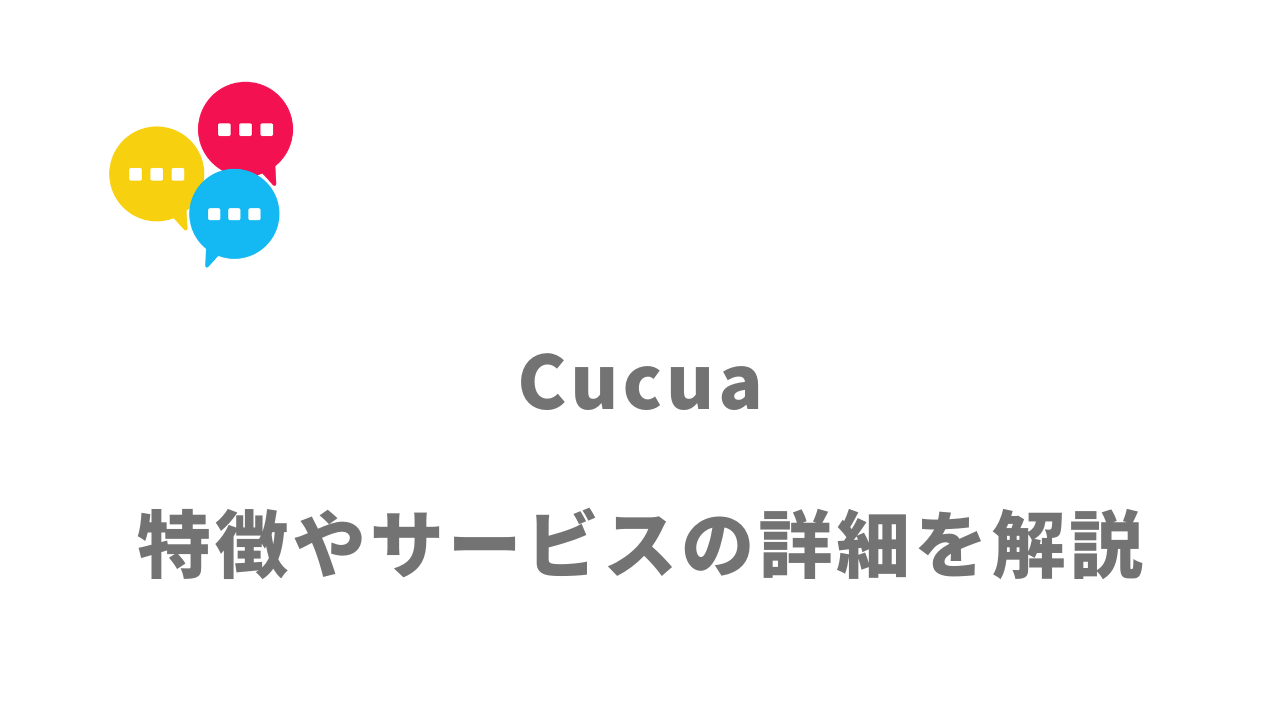 Cucua

特徴やサービスの詳細を解説